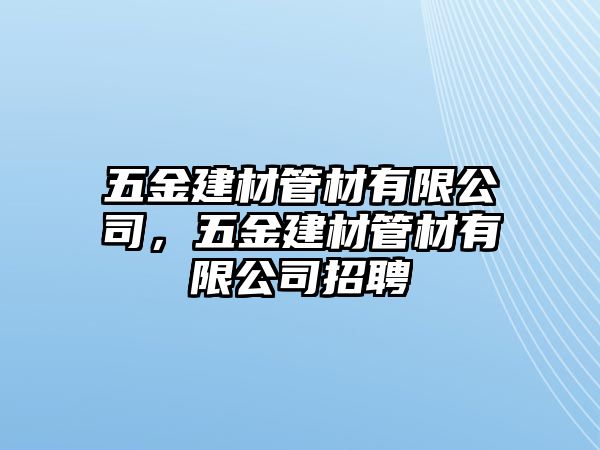 五金建材管材有限公司，五金建材管材有限公司招聘